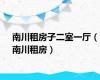 南川租房子二室一厅（南川租房）